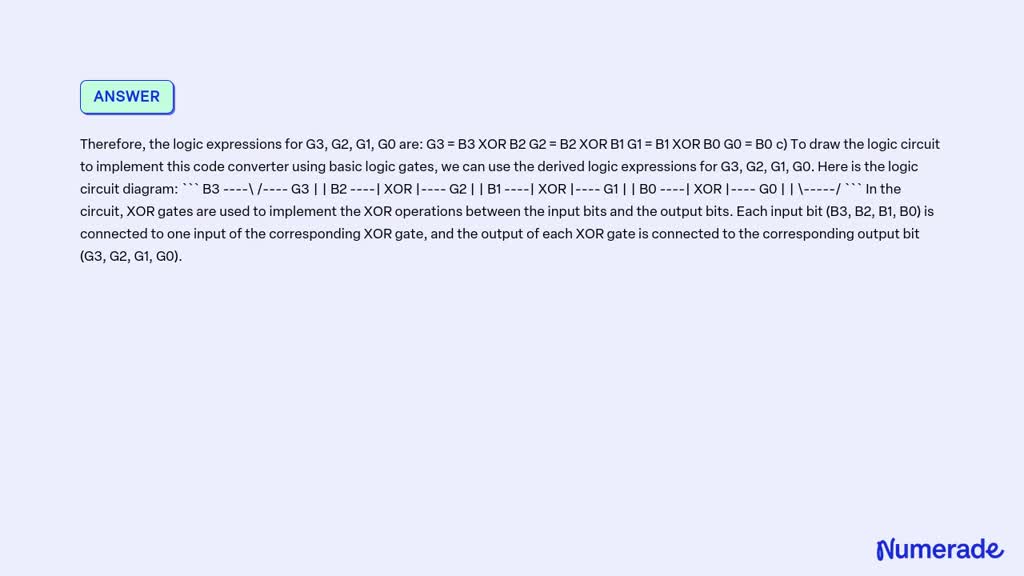 ANSWER

Therefore, the logic expressions for G3, G2, G1, G0 are: G3 = B3 XOR B2 G2 = B2 XOR B1 G1 = B1 XOR B0 G0 = B0 c) To draw the logic circuit to implement this code converter using basic logic gates, we can use the derived logic expressions for G3, G2, G1, G0. Here is the logic circuit diagram: ``` B3 ----\ /---- G3 | | B2 ----| XOR |---- G2 | | B1 ----| XOR |---- G1 | | B0 ----| XOR |---- G0 | | \-----/ ``` In the circuit, XOR gates are used to implement the XOR operations between the input bits and the output bits. Each input bit (B3, B2, B1, B0) is connected to one input of the corresponding XOR gate, and the output of each XOR gate is connected to the corresponding output bit (G3, G2, G1, G0).

Numerade